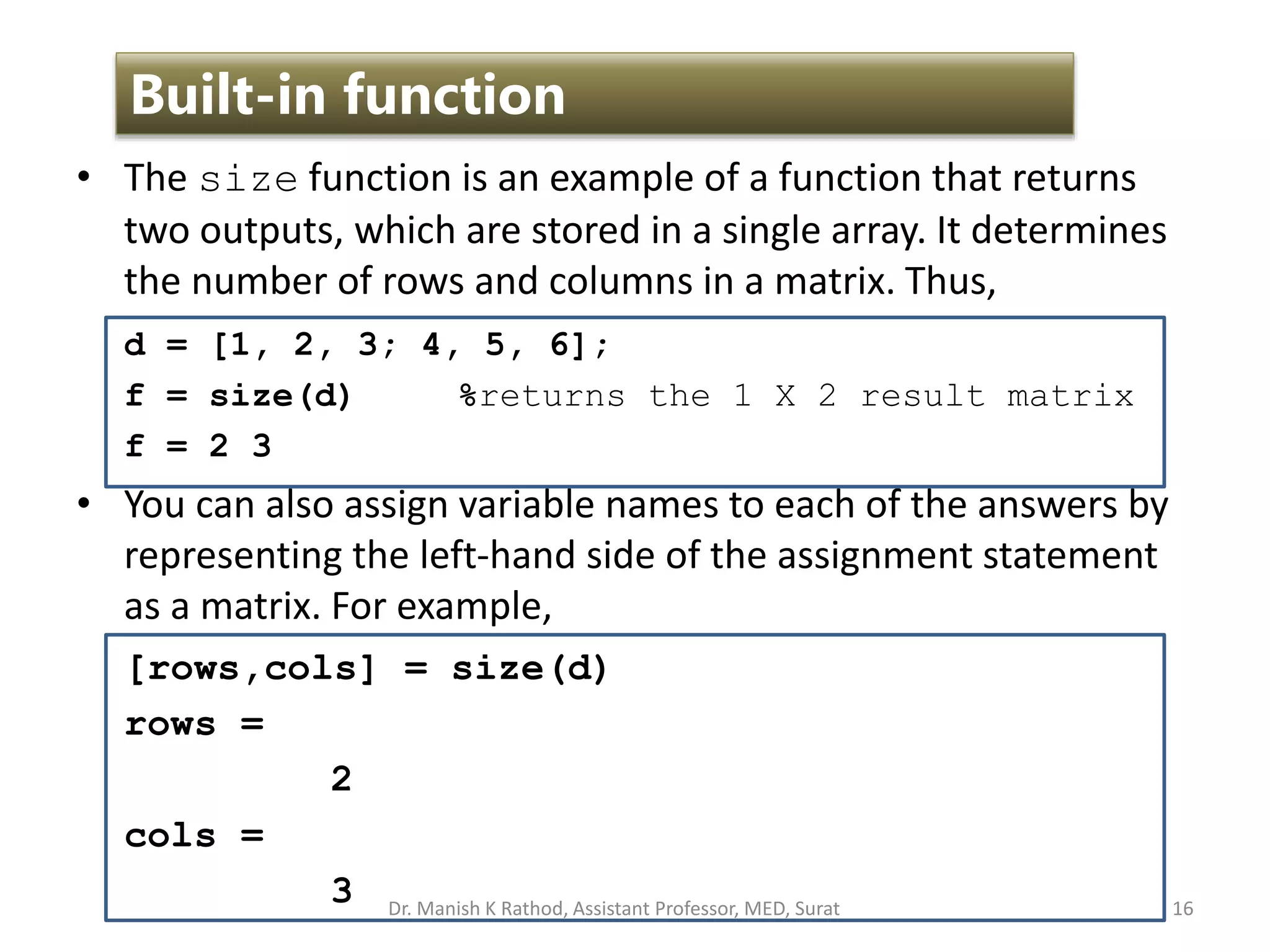 Built-in function

• The size function is an example of a function that returns two outputs, which are stored in a single array. It determines the number of rows and columns in a matrix. Thus,

d = [1, 2, 3; 4, 5, 6];
f = size(d)     %returns the 1 X 2 result matrix
f = 2 3

• You can also assign variable names to each of the answers by representing the left-hand side of the assignment statement as a matrix. For example,

[rows,cols] = size(d)
rows =
        2
cols =
        3

Dr. Manish K Rathod, Assistant Professor, MED, Surat

16